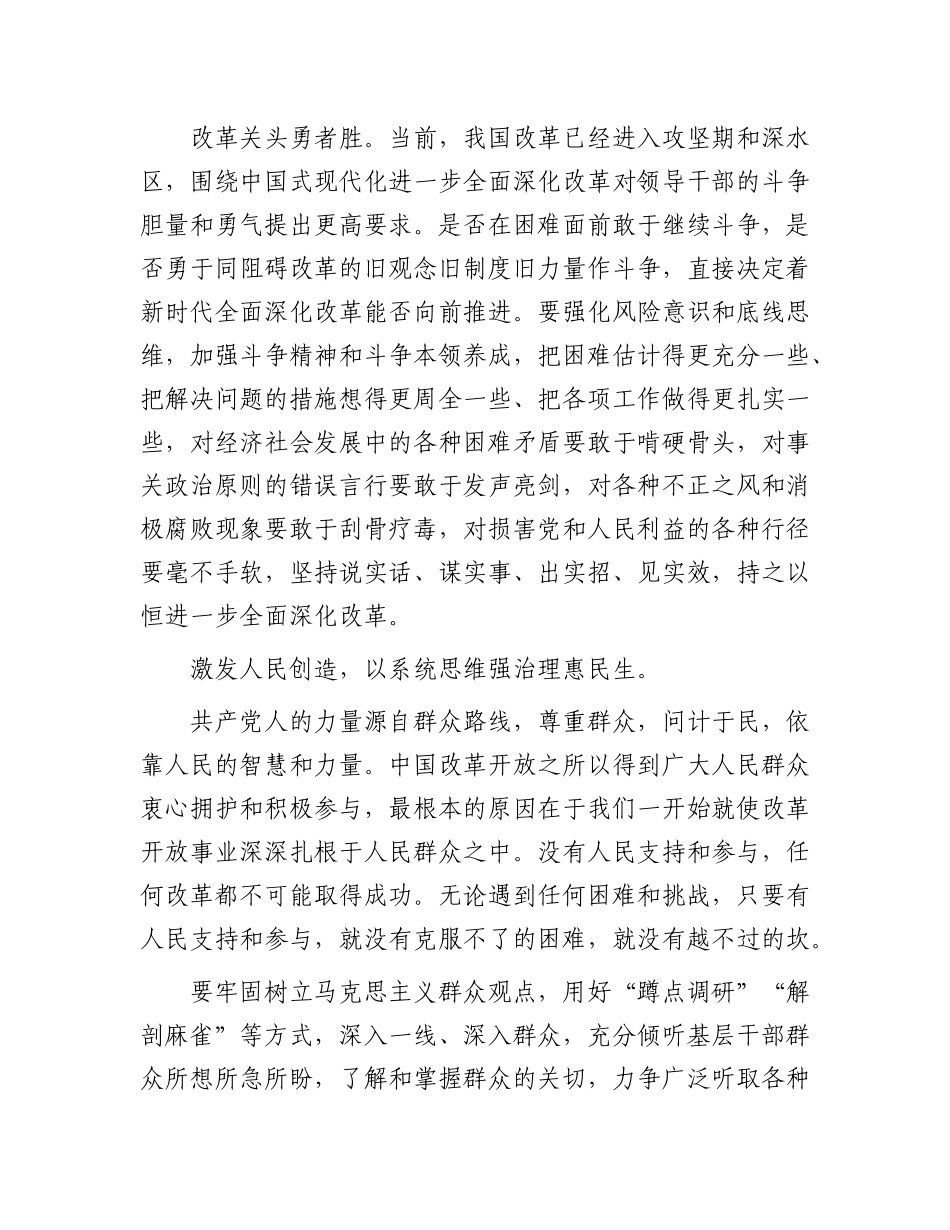 改革关头勇者胜。当前，我国改革已经进入攻坚期和深水区，围绕中国式现代化进一步全面深化改革对领导干部的斗争胆量和勇气提出更高要求。是否在困难面前敢于继续斗争，是否勇于同阻碍改革的旧观念旧制度旧力量作斗争，直接决定着新时代全面深化改革能否向前推进。要强化风险意识和底线思维，加强斗争精神和斗争本领养成，把困难估计得更充分一些、把解决问题的措施想得更周全一些、把各项工作做得更扎实一些，对经济社会发展中的各种困难矛盾要敢于啃硬骨头，对事关政治原则的错误言行要敢于发声亮剑，对各种不正之风和消极腐败现象要敢于刮骨疗毒，对损害党和人民利益的各种行径要毫不手软，坚持说实话、谋实事、出实招、见实效，持之以恒进一步全面深化改革。

激发人民创造，以系统思维强治理惠民生。

共产党人的力量源自群众路线，尊重群众，问计于民，依靠人民的智慧和力量。中国改革开放之所以得到广大人民群众衷心拥护和积极参与，最根本的原因在于我们一开始就使改革开放事业深深扎根于人民群众之中。没有人民支持和参与，任何改革都不可能取得成功。无论遇到任何困难和挑战，只要有人民支持和参与，就没有克服不了的困难，就没有越不过的坎。

要牢固树立马克思主义群众观点，用好“蹲点调研”“解剖麻雀”等方式，深入一线、深入群众，充分倾听基层干部群众所想所急所盼，了解和掌握群众的关切，力争广泛听取各种